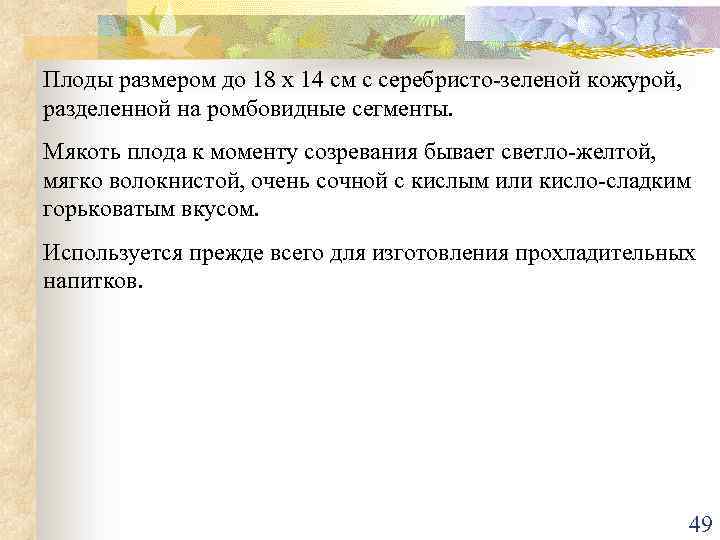 Плоды размером до 18 х 14 см с серебристо-зеленой кожурой, разделенной на ромбовидные сегменты.

Мякоть плода к моменту созревания бывает светло-желтой, мягко волокнистой, очень сочной с кислым или кисло-сладким горьковатым вкусом.

Используется прежде всего для изготовления прохладительных напитков.

49